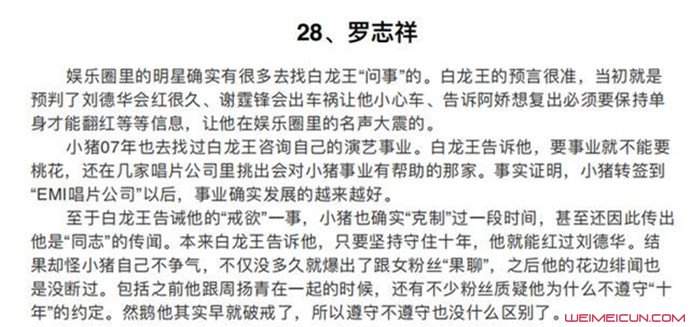 28、罗志祥

娱乐圈里的明星确实有很多去找白龙王“问事”的。白龙王的预言很准，当初就是预判了刘德华会红很久、谢霆锋会出车祸让他小心车、告诉阿娇想复出必须要保持单身才能翻红等等信息，让他在娱乐圈里的名声大震的。

小猪07年也去找过白龙王咨询自己的演艺事业。白龙王告诉他，要事业就不能要桃花，还在几家唱片公司里挑出会对小猪事业有帮助的那家。事实证明，小猪转签到“EMI唱片公司”以后，事业确实发展的越来越好。

至于白龙王告诫他的“戒欲”一事，小猪也确实“克制”过一段时间，甚至还因此传出他是“同志”的传闻。本来白龙王告诉他，只要坚持守住十年，他就能红过刘德华。结果却怪小猪自己不争气，不仅没多久就爆出了跟女粉丝“果聊”，之后他的花边绯闻也是没断过。包括之前他跟周扬青在一起的时候，还有不少粉丝质疑他为什么不遵守“十年”的约定。然鹅他其实早就破戒了，所以遵守不遵守也没什么区别了。

WEIMEICUN.COM